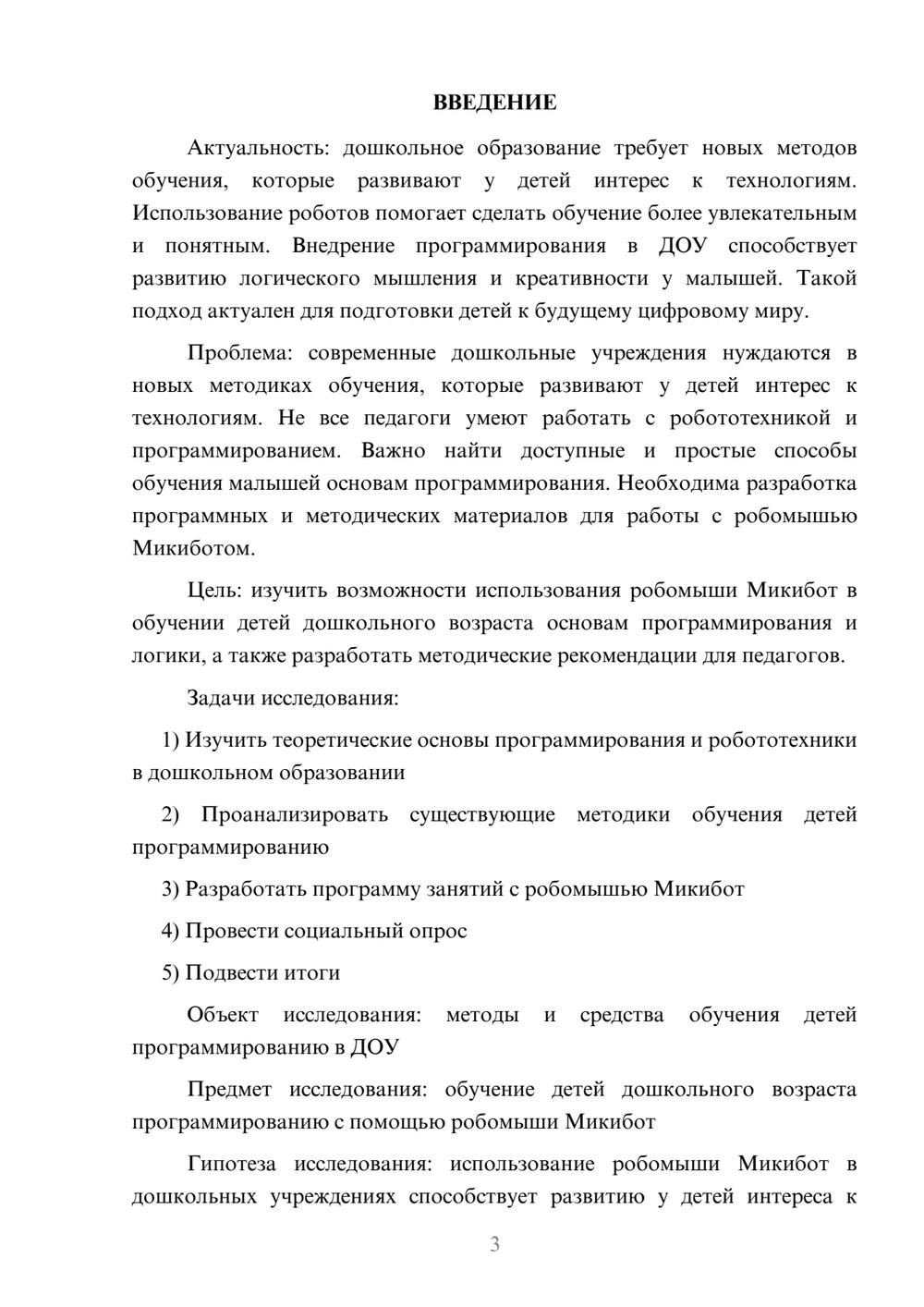 ВВЕДЕНИЕ

Актуальность: дошкольное образование требует новых методов обучения, которые развивают у детей интерес к технологиям. Использование роботов помогает сделать обучение более увлекательным и понятным. Внедрение программирования в ДОУ способствует развитию логического мышления и креативности у малышей. Такой подход актуален для подготовки детей к будущему цифровому миру.

Проблема: современные дошкольные учреждения нуждаются в новых методиках обучения, которые развивают у детей интерес к технологиям. Не все педагоги умеют работать с робототехникой и программированием. Важно найти доступные и простые способы обучения малышей основам программирования. Необходима разработка программных и методических материалов для работы с робомышью Микиботом.

Цель: изучить возможности использования робомыши Микибот в обучении детей дошкольного возраста основам программирования и логики, а также разработать методические рекомендации для педагогов.

Задачи исследования:

1) Изучить теоретические основы программирования и робототехники в дошкольном образовании

2) Проанализировать существующие методики обучения детей программированию

3) Разработать программу занятий с робомышью Микибот

4) Провести социальный опрос

5) Подвести итоги

Объект исследования: методы и средства обучения детей программированию в ДОУ

Предмет исследования: обучение детей дошкольного возраста программированию с помощью робомыши Микибот

Гипотеза исследования: использование робомыши Микибот в дошкольных учреждениях способствует развитию у детей интереса к

3